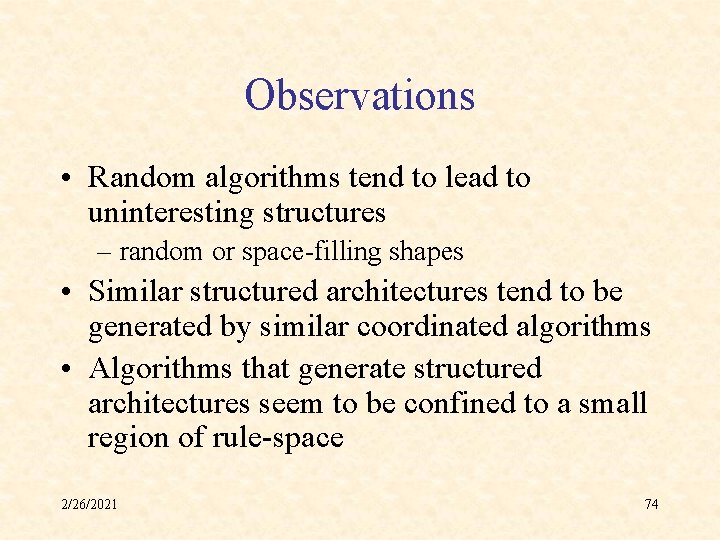 Observations

• Random algorithms tend to lead to uninteresting structures
– random or space-filling shapes
• Similar structured architectures tend to be generated by similar coordinated algorithms
• Algorithms that generate structured architectures seem to be confined to a small region of rule-space

2/26/2021

74